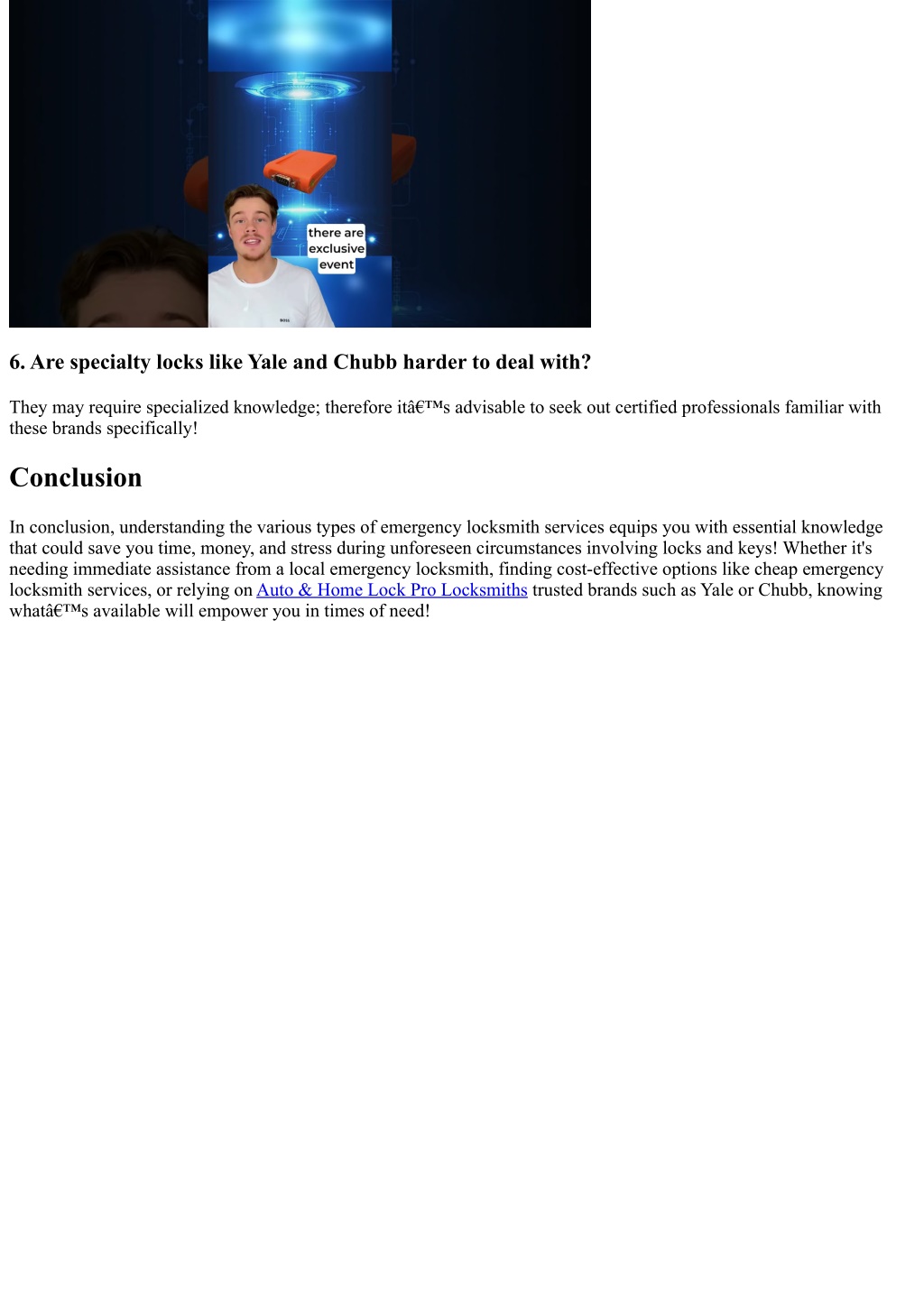 there are exclusive event

6. Are specialty locks like Yale and Chubb harder to deal with?

They may require specialized knowledge; therefore itâ€™s advisable to seek out certified professionals familiar with these brands specifically!

Conclusion

In conclusion, understanding the various types of emergency locksmith services equips you with essential knowledge that could save you time, money, and stress during unforeseen circumstances involving locks and keys! Whether it's needing immediate assistance from a local emergency locksmith, finding cost-effective options like cheap emergency locksmith services, or relying on Auto & Home Lock Pro Locksmiths trusted brands such as Yale or Chubb, knowing whatâ€™s available will empower you in times of need!